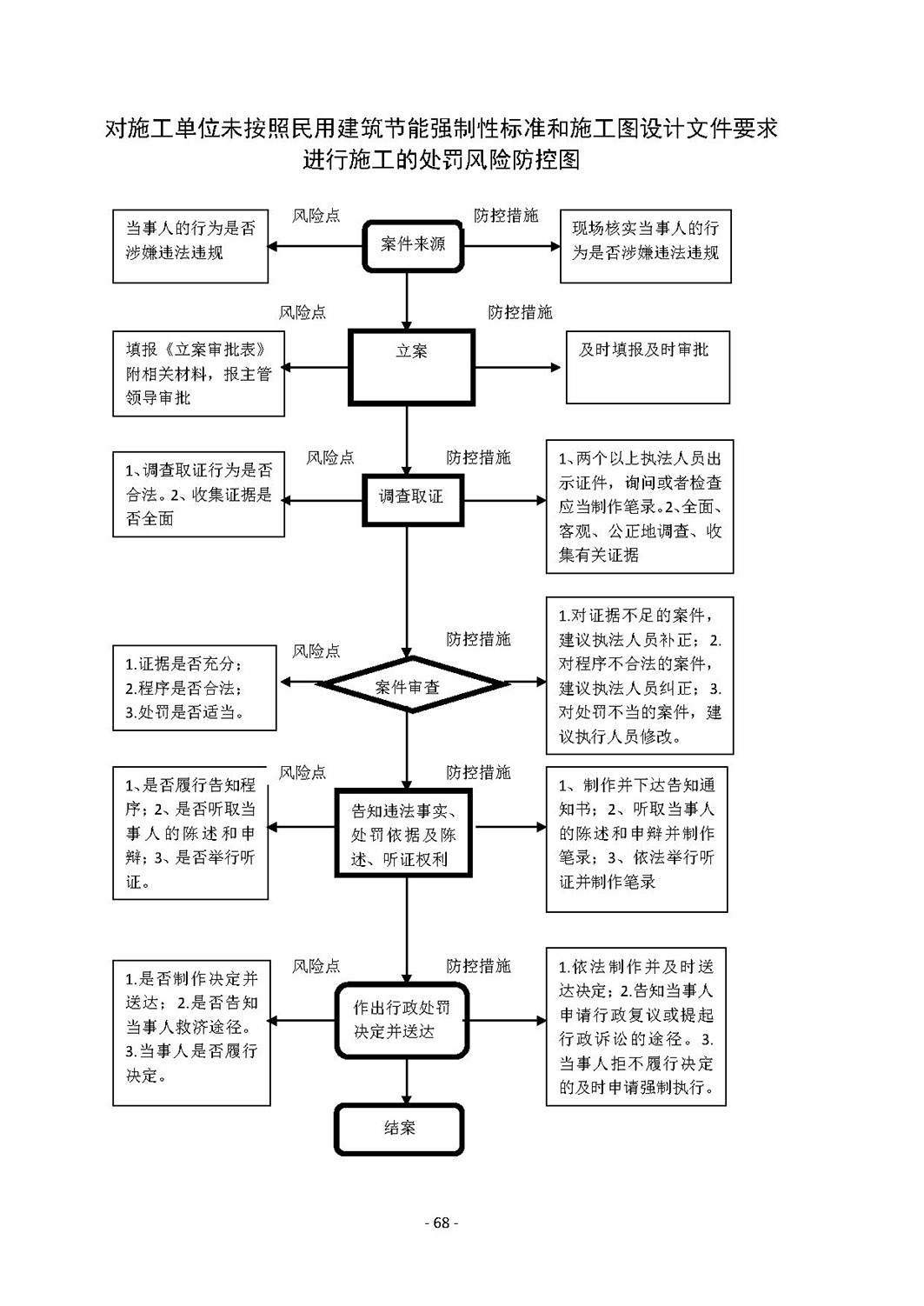 对施工单位未按照民用建筑节能强制性标准和施工图设计文件要求进行施工的处罚风险防控图

当事人的行为是否涉嫌违法违规

风险点

案件来源

防控措施

现场核实当事人的行为是否涉嫌违法违规

风险点

防控措施

填报《立案审批表》附相关材料，报主管领导审批

立案

及时填报及时审批

1、调查取证行为是否合法。2、收集证据是否全面

风险点

调查取证

防控措施

1、两个以上执法人员出示证件，询问或者检查应当制作笔录。2、全面、客观、公正地调查、收集有关证据

1.证据是否充分；
2.程序是否合法；
3.处罚是否适当。

风险点

案件审查

防控措施

1.对证据不足的案件，建议执法人员补正；2.对程序不合法的案件，建议执法人员纠正；3.对处罚不当的案件，建议执行人员修改。

1、是否履行告知程序；2、是否听取当事人的陈述和申辩；3、是否举行听证。

风险点

告知违法事实、处罚依据及陈述、听证权利

防控措施

1、制作并下达告知通知书；2、听取当事人的陈述和申辩并制作笔录；3、依法举行听证并制作笔录

1.是否制作决定并送达；2.是否告知当事人救济途径。3.当事人是否履行决定。

风险点

作出行政处罚决定并送达

防控措施

1.依法制作并及时送达决定；2.告知当事人申请行政复议或提起行政诉讼的途径。3.当事人拒不履行决定的及时申请强制执行。

结案

- 68 -